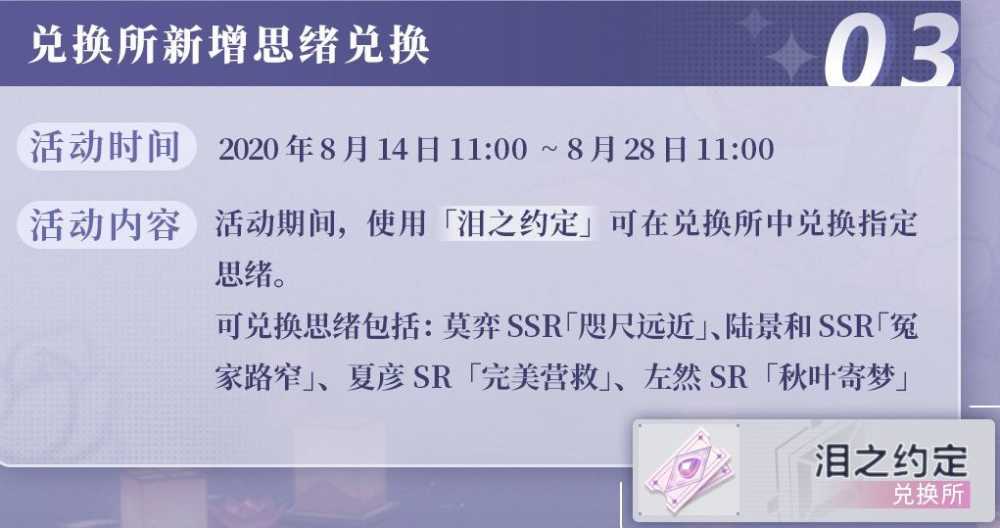 兑换所新增思绪兑换

03

活动时间 2020 年 8 月 14 日 11:00 ~ 8 月 28 日 11:00

活动内容 活动期间，使用「泪之约定」可在兑换所中兑换指定思绪。

可兑换思绪包括：莫弈 SSR「咫尺远近」、陆景和 SSR「冤家路窄」、夏彦 SR「完美营救」、左然 SR「秋叶寄梦」

泪之约定
兑换所